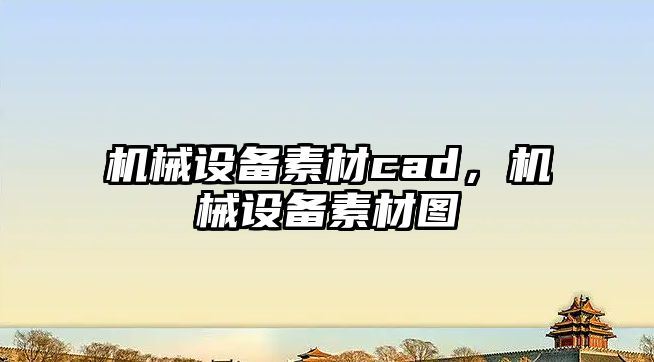 机械设备素材cad，机械设备素材图